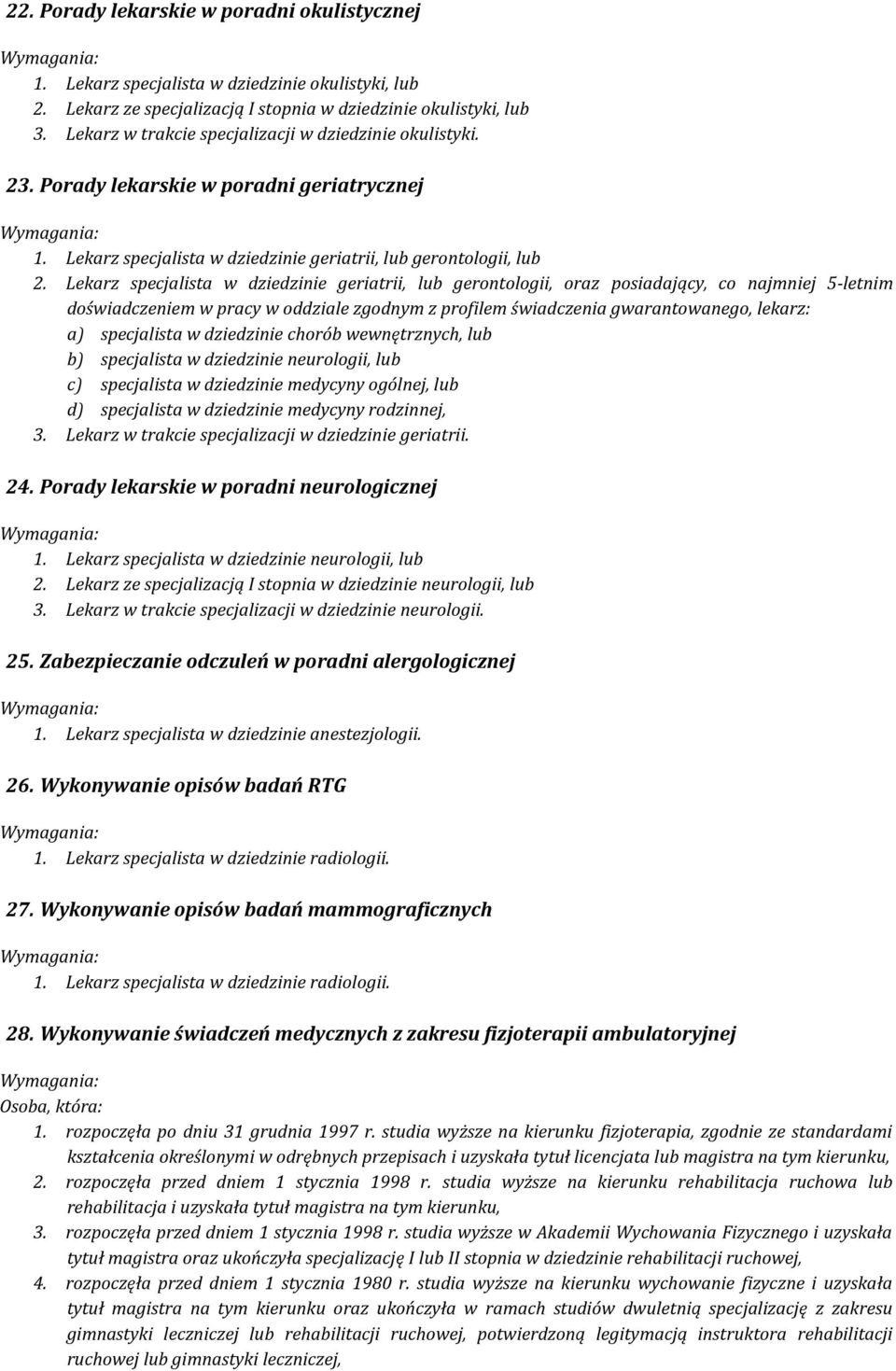 22. Porady lekarskie w poradni okulistycznej

Wymagania:
1. Lekarz specjalista w dziedzinie okulistyki, lub
2. Lekarz ze specjalizacją I stopnia w dziedzinie okulistyki, lub
3. Lekarz w trakcie specjalizacji w dziedzinie okulistyki.

23. Porady lekarskie w poradni geriatrycznej

Wymagania:
1. Lekarz specjalista w dziedzinie geriatrii, lub gerontologii, lub
2. Lekarz specjalista w dziedzinie geriatrii, lub gerontologii, oraz posiadający, co najmniej 5-letnim doświadczeniem w pracy w oddziale zgodnym z profilem świadczenia gwarantowanego, lekarz:
a) specjalista w dziedzinie chorób wewnętrznych, lub
b) specjalista w dziedzinie neurologii, lub
c) specjalista w dziedzinie medycyny ogólnej, lub
d) specjalista w dziedzinie medycyny rodzinnej,
3. Lekarz w trakcie specjalizacji w dziedzinie geriatrii.

24. Porady lekarskie w poradni neurologicznej

Wymagania:
1. Lekarz specjalista w dziedzinie neurologii, lub
2. Lekarz ze specjalizacją I stopnia w dziedzinie neurologii, lub
3. Lekarz w trakcie specjalizacji w dziedzinie neurologii.

25. Zabezpieczanie odczuleń w poradni alergologicznej

Wymagania:
1. Lekarz specjalista w dziedzinie anestezjologii.

26. Wykonywanie opisów badań RTG

Wymagania:
1. Lekarz specjalista w dziedzinie radiologii.

27. Wykonywanie opisów badań mammograficznych

Wymagania:
1. Lekarz specjalista w dziedzinie radiologii.

28. Wykonywanie świadczeń medycznych z zakresu fizjoterapii ambulatoryjnej

Wymagania:
Osoba, która:
1. rozpoczęła po dniu 31 grudnia 1997 r. studia wyższe na kierunku fizjoterapia, zgodnie ze standardami kształcenia określonymi w odrębnych przepisach i uzyskała tytuł licencjata lub magistra na tym kierunku,
2. rozpoczęła przed dniem 1 stycznia 1998 r. studia wyższe na kierunku rehabilitacja ruchowa lub rehabilitacja i uzyskała tytuł magistra na tym kierunku,
3. rozpoczęła przed dniem 1 stycznia 1998 r. studia wyższe w Akademii Wychowania Fizycznego i uzyskała tytuł magistra oraz ukończyła specjalizację I lub II stopnia w dziedzinie rehabilitacji ruchowej,
4. rozpoczęła przed dniem 1 stycznia 1980 r. studia wyższe na kierunku wychowanie fizyczne i uzyskała tytuł magistra na tym kierunku oraz ukończyła w ramach studiów dwuletnią specjalizację z zakresu gimnastyki leczniczej lub rehabilitacji ruchowej, potwierdzoną legitymacją instruktora rehabilitacji ruchowej lub gimnastyki leczniczej,